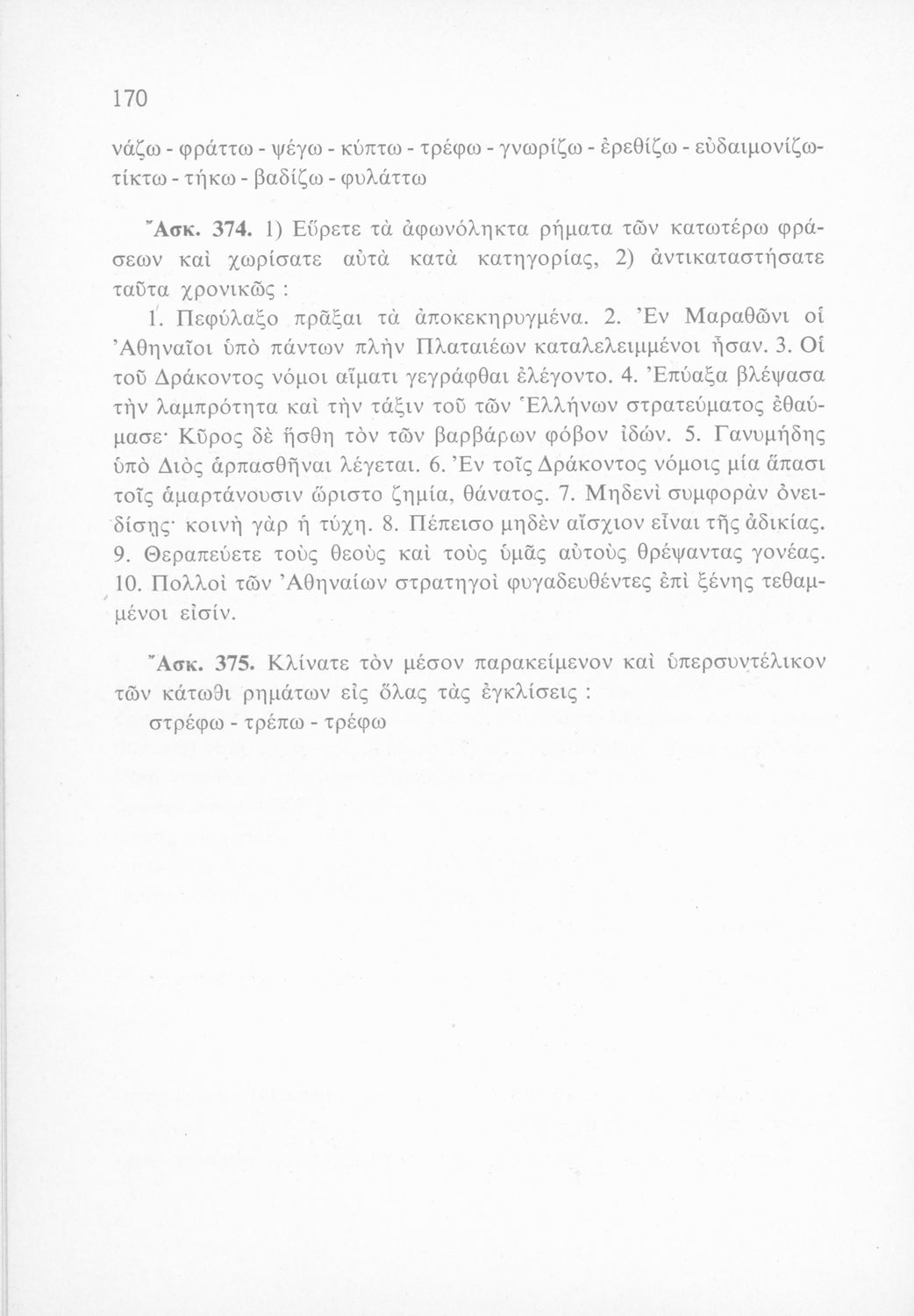 170

νάζω - φράττω - ψέγω - κύπτω - τρέφω - γνωρίζω - ἐρεθίζω - εὐδαιμονίζω- τίκτω - τήκω - βαδίζω - φυλάττω

Ἄσκ. 374. 1) Εὕρετε τὰ ἀφωνόληκτα ρήματα τῶν κατωτέρω φράσεων καὶ χωρίσατε αὐτὰ κατὰ κατηγορίας, 2) ἀντικαταστήσατε ταῦτα χρονικῶς :

1. Πεφύλαξο πρᾶξαι τὰ ἀποκεκηρυγμένα. 2. Ἐν Μαραθῶνι οἱ Ἀθηναῖοι ὑπὸ πάντων πλὴν Πλαταιέων καταλελειμμένοι ἦσαν. 3. Οἱ τοῦ Δράκοντος νόμοι αἵματι γεγράφθαι ἐλέγοντο. 4. Ἐπύαξα βλέψασα τὴν λαμπρότητα καὶ τὴν τάξιν τοῦ τῶν Ἑλλήνων στρατεύματος ἐθαύμασε· Κῦρος δὲ ἥσθη τὸν τῶν βαρβάρων φόβον ἰδών. 5. Γανυμήδης ὑπὸ Διὸς ἁρπασθῆναι λέγεται. 6. Ἐν τοῖς Δράκοντος νόμοις μία ἅπασι τοῖς ἁμαρτάνουσιν ὥριστο ζημία, θάνατος. 7. Μηδενὶ συμφορὰν ὀνειδίσῃς· κοινὴ γὰρ ἡ τύχη. 8. Πέπεισο μηδὲν αἴσχιον εἶναι τῆς ἀδικίας. 9. Θεραπεύετε τοὺς θεοὺς καὶ τοὺς ὑμᾶς αὐτοὺς θρέψαντας γονέας. 10. Πολλοὶ τῶν Ἀθηναίων στρατηγοὶ φυγαδευθέντες ἐπὶ ξένης τεθαμμένοι εἰσίν.

Ἄσκ. 375. Κλίνατε τὸν μέσον παρακείμενον καὶ ὑπερσυντέλικον τῶν κάτωθι ρημάτων εἰς ὅλας τὰς ἐγκλίσεις :

στρέφω - τρέπω - τρέφω